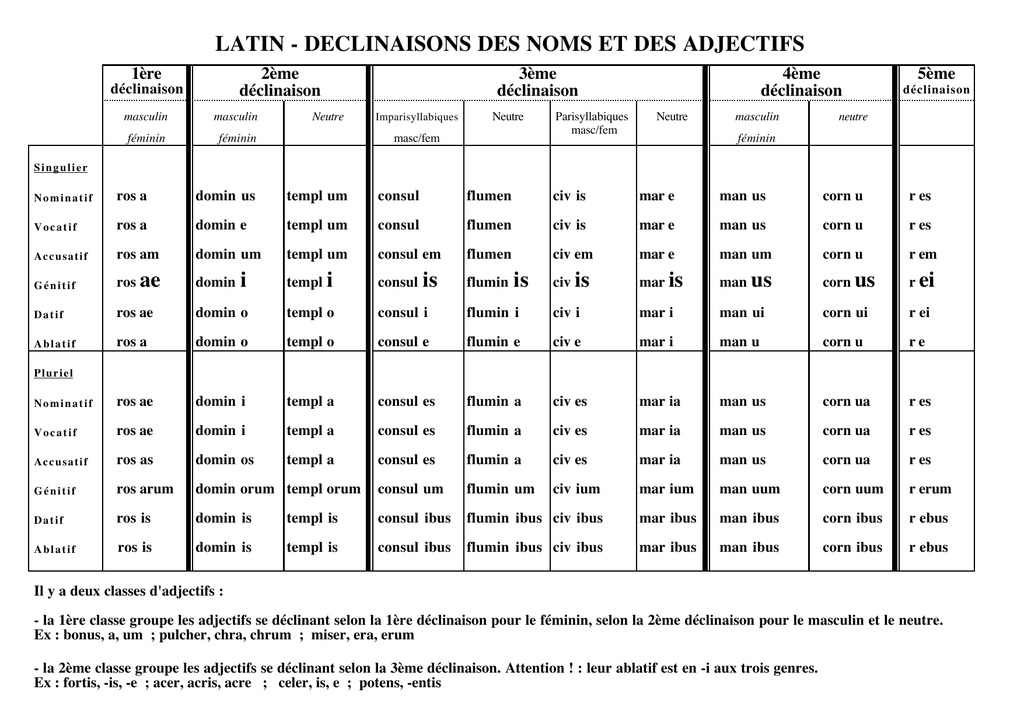 LATIN - DECLINAISONS DES NOMS ET DES ADJECTIFS

| | 1ère déclinaison | 2ème déclinaison | | 3ème déclinaison | | | | 4ème déclinaison | | 5ème déclinaison |
|---|---|---|---|---|---|---|---|---|---|---|
| | masculin féminin | masculin féminin | Neutre | Imparisyllabiques masc/fem | Neutre | Parisyllabiques masc/fem | Neutre | masculin féminin | neutre | |
| Singulier | | | | | | | | | | |
| Nominatif | ros a | domin us | templ um | consul | flumen | civ is | mar e | man us | corn u | r es |
| Vocatif | ros a | domin e | templ um | consul | flumen | civ is | mar e | man us | corn u | r es |
| Accusatif | ros am | domin um | templ um | consul em | flumen | civ em | mar e | man um | corn u | r em |
| Génitif | ros ae | domin i | templ i | consul is | flumin is | civ is | mar is | man us | corn us | r ei |
| Datif | ros ae | domin o | templ o | consul i | flumin i | civ i | mar i | man ui | corn ui | r ei |
| Ablatif | ros a | domin o | templ o | consul e | flumin e | civ e | mar i | man u | corn u | r e |
| Pluriel | | | | | | | | | | |
| Nominatif | ros ae | domin i | templ a | consul es | flumin a | civ es | mar ia | man us | corn ua | r es |
| Vocatif | ros ae | domin i | templ a | consul es | flumin a | civ es | mar ia | man us | corn ua | r es |
| Accusatif | ros as | domin os | templ a | consul es | flumin a | civ es | mar ia | man us | corn ua | r es |
| Génitif | ros arum | domin orum | templ orum | consul um | flumin um | civ ium | mar ium | man uum | corn uum | r erum |
| Datif | ros is | domin is | templ is | consul ibus | flumin ibus | civ ibus | mar ibus | man ibus | corn ibus | r ebus |
| Ablatif | ros is | domin is | templ is | consul ibus | flumin ibus | civ ibus | mar ibus | man ibus | corn ibus | r ebus |

Il y a deux classes d'adjectifs :

- la 1ère classe groupe les adjectifs se déclinant selon la 1ère déclinaison pour le féminin, selon la 2ème déclinaison pour le masculin et le neutre.
Ex : bonus, a, um ; pulcher, chra, chrum ; miser, era, erum

- la 2ème classe groupe les adjectifs se déclinant selon la 3ème déclinaison. Attention ! : leur ablatif est en -i aux trois genres.
Ex : fortis, -is, -e ; acer, acris, acre ; celer, is, e ; potens, -entis